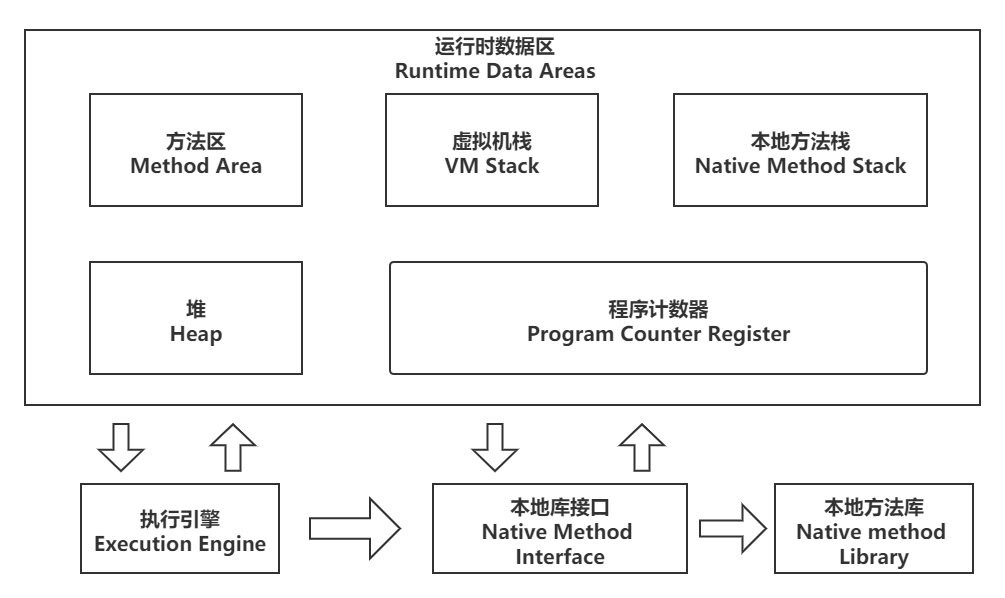 运行时数据区
Runtime Data Areas

方法区
Method Area

虚拟机栈
VM Stack

本地方法栈
Native Method Stack

堆
Heap

程序计数器
Program Counter Register

执行引擎
Execution Engine

本地库接口
Native Method Interface

本地方法库
Native method Library